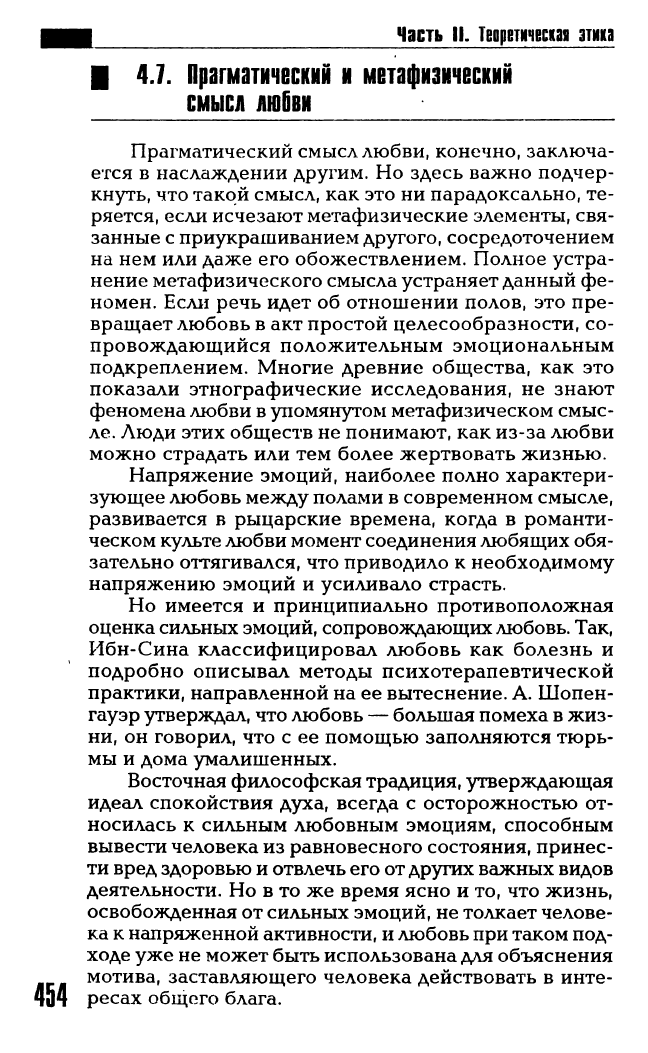 Часть II. Теоретическая этика

4.7. Прагматический и метафизический смысл любви

Прагматический смысл любви, конечно, заключается в наслаждении другим. Но здесь важно подчеркнуть, что такой смысл, как это ни парадоксально, теряется, если исчезают метафизические элементы, связанные с приукрашиванием другого, сосредоточением на нем или даже его обожествлением. Полное устранение метафизического смысла устраняет данный феномен. Если речь идет об отношении полов, это превращает любовь в акт простой целесообразности, сопровождающийся положительным эмоциональным подкреплением. Многие древние общества, как это показали этнографические исследования, не знают феномена любви в упомянутом метафизическом смысле. Люди этих обществ не понимают, как из-за любви можно страдать или тем более жертвовать жизнью.

Напряжение эмоций, наиболее полно характеризующее любовь между полами в современном смысле, развивается в рыцарские времена, когда в романтическом культе любви момент соединения любящих обязательно оттягивался, что приводило к необходимому напряжению эмоций и усиливало страсть.

Но имеется и принципиально противоположная оценка сильных эмоций, сопровождающих любовь. Так, Ибн-Сина классифицировал любовь как болезнь и подробно описывал методы психотерапевтической практики, направленной на ее вытеснение. А. Шопенгауэр утверждал, что любовь — большая помеха в жизни, он говорил, что с ее помощью заполняются тюрьмы и дома умалишенных.

Восточная философская традиция, утверждающая идеал спокойствия духа, всегда с осторожностью относилась к сильным любовным эмоциям, способным вывести человека из равновесного состояния, принести вред здоровью и отвлечь его от других важных видов деятельности. Но в то же время ясно и то, что жизнь, освобожденная от сильных эмоций, не толкает человека к напряженной активности, и любовь при таком подходе уже не может быть использована для объяснения мотива, заставляющего человека действовать в интересах общего блага.

454